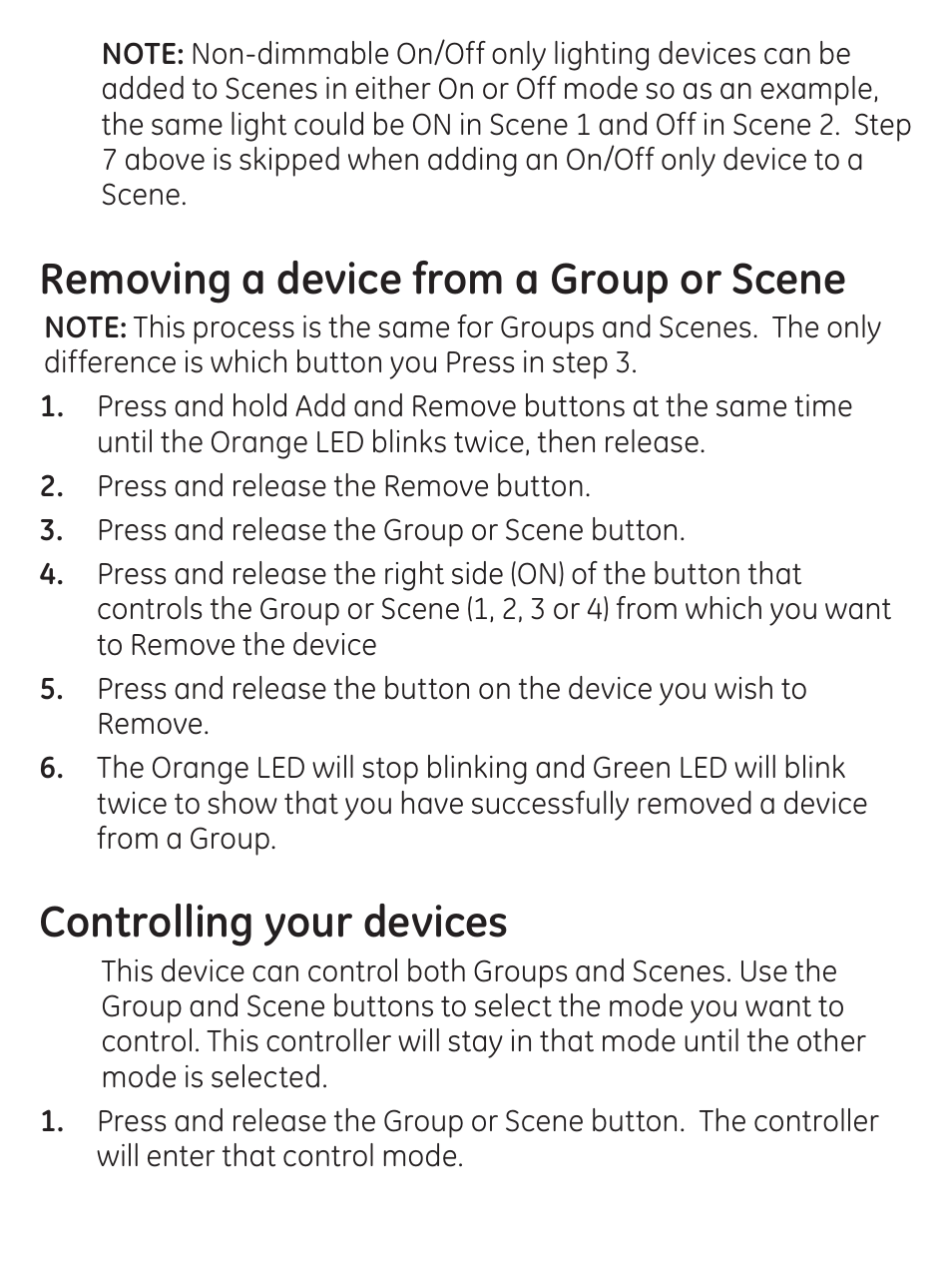 NOTE: Non-dimmable On/Off only lighting devices can be added to Scenes in either On or Off mode so as an example, the same light could be ON in Scene 1 and Off in Scene 2. Step 7 above is skipped when adding an On/Off only device to a Scene.

Removing a device from a Group or Scene

NOTE: This process is the same for Groups and Scenes. The only difference is which button you Press in step 3.

1. Press and hold Add and Remove buttons at the same time until the Orange LED blinks twice, then release.
2. Press and release the Remove button.
3. Press and release the Group or Scene button.
4. Press and release the right side (ON) of the button that controls the Group or Scene (1, 2, 3 or 4) from which you want to Remove the device
5. Press and release the button on the device you wish to Remove.
6. The Orange LED will stop blinking and Green LED will blink twice to show that you have successfully removed a device from a Group.

Controlling your devices

This device can control both Groups and Scenes. Use the Group and Scene buttons to select the mode you want to control. This controller will stay in that mode until the other mode is selected.

1. Press and release the Group or Scene button. The controller will enter that control mode.